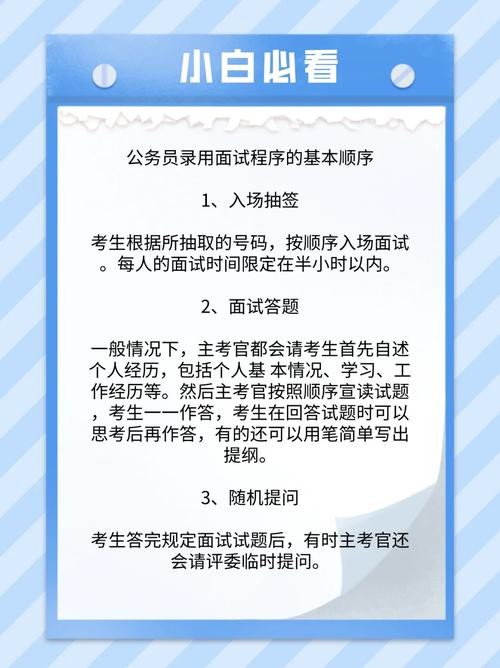 小白必看

公务员录用面试程序的基本顺序

1、入场抽签

考生根据所抽取的号码，按顺序入场面试。每人的面试时间限定在半小时以内。

2、面试答题

一般情况下，主考官都会请考生首先自述个人经历，包括个人基 本情况、学习、工作经历等。然后主考官按照顺序宣读试题，考生一一作答，考生在回答试题时可以思考后再作答，有的还可以用笔简单写出提纲。

3、随机提问

考生答完规定面试试题后，有时主考官还会请评委临时提问。